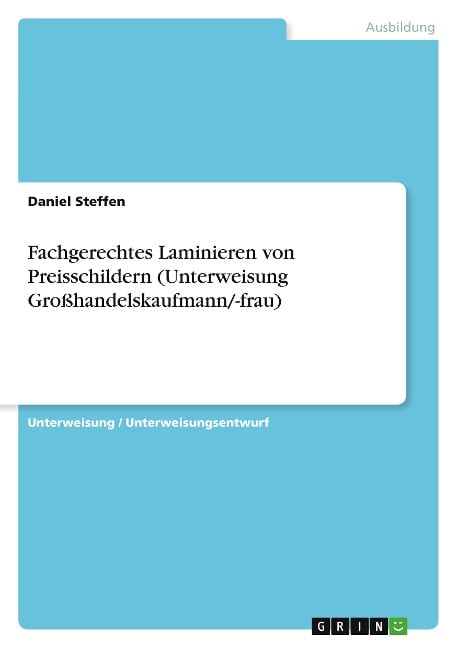 Ausbildung

Daniel Steffen

Fachgerechtes Laminieren von Preisschildern (Unterweisung Großhandelskaufmann/-frau)

Unterweisung / Unterweisungsentwurf

GRIN